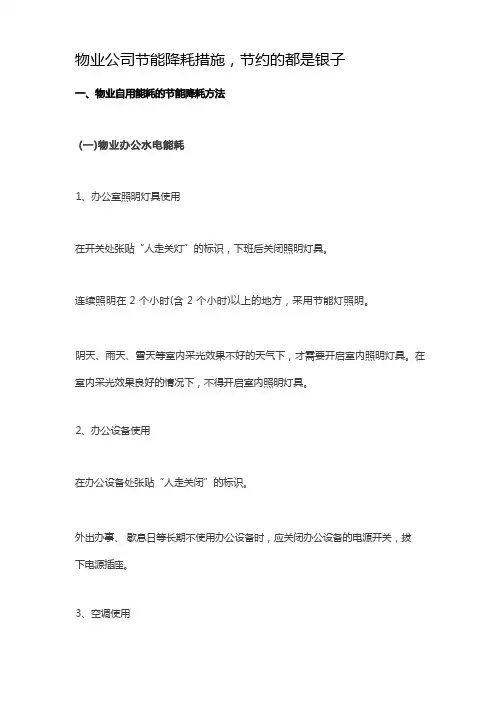 物业公司节能降耗措施，节约的都是银子

一、物业自用能耗的节能降耗方法

(一)物业办公水电能耗

1、办公室照明灯具使用

在开关处张贴“人走关灯”的标识，下班后关闭照明灯具。

连续照明在 2 个小时(含 2 个小时)以上的地方，采用节能灯照明。

阴天、雨天、雪天等室内采光效果不好的天气下，才需要开启室内照明灯具。在室内采光效果良好的情况下，不得开启室内照明灯具。

2、办公设备使用

在办公设备处张贴“人走关闭”的标识。

外出办事、歇息日等长期不使用办公设备时，应关闭办公设备的电源开关，拔下电源插座。

3、空调使用